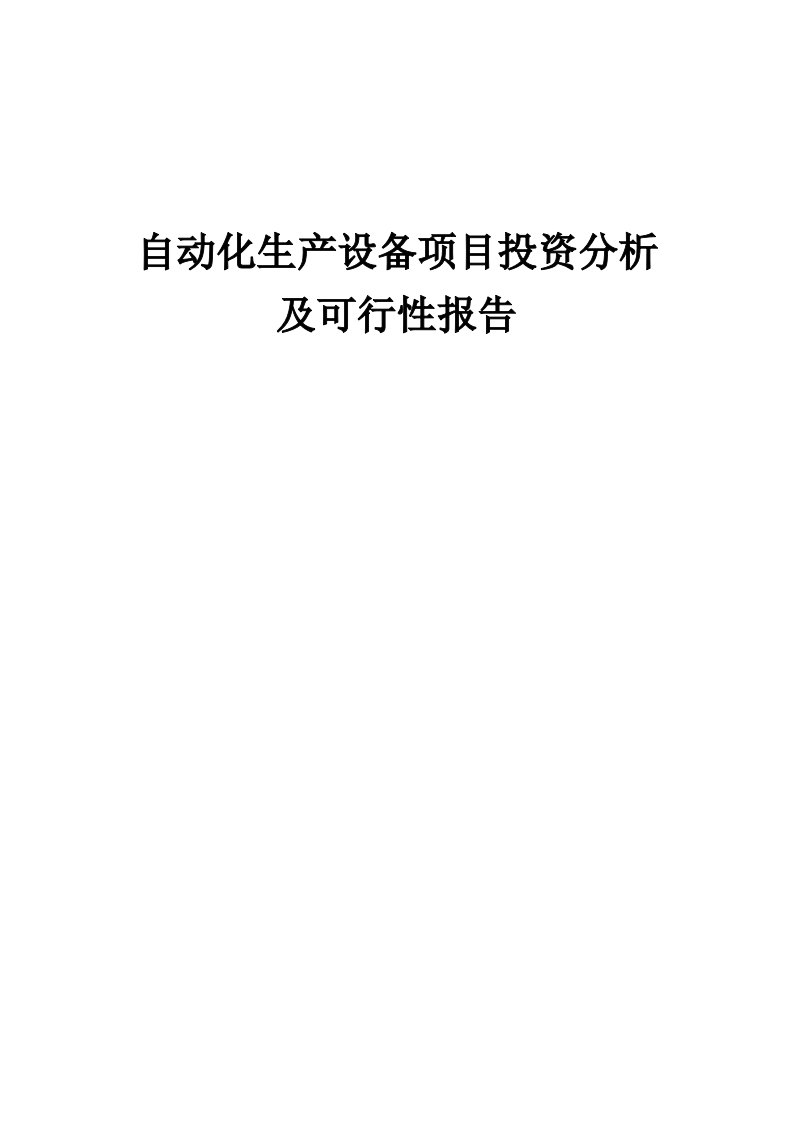 自动化生产设备项目投资分析及可行性报告